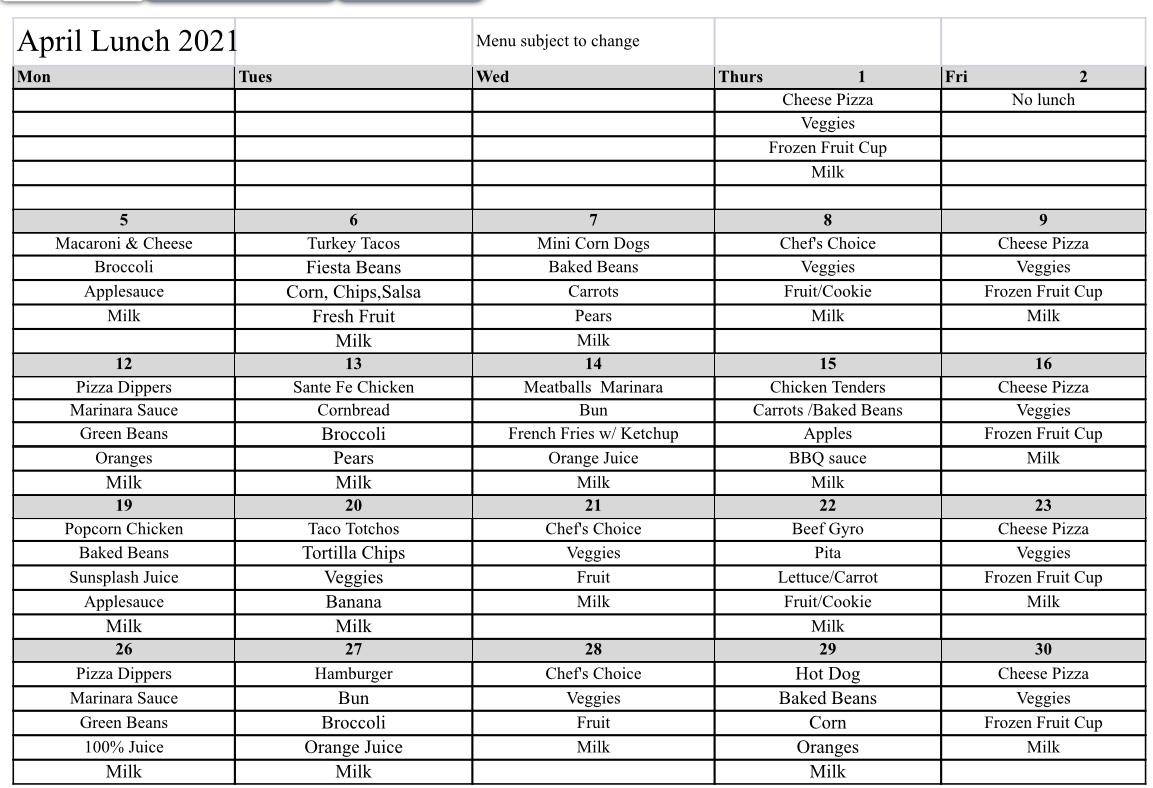 | April Lunch 2021 | | Menu subject to change | | |
|---|---|---|---|---|
| Mon | Tues | Wed | Thurs 1 | Fri 2 |
| | | | Cheese Pizza | No lunch |
| | | | Veggies | |
| | | | Frozen Fruit Cup | |
| | | | Milk | |
| | | | | |
| 5 | 6 | 7 | 8 | 9 |
| Macaroni & Cheese | Turkey Tacos | Mini Corn Dogs | Chef's Choice | Cheese Pizza |
| Broccoli | Fiesta Beans | Baked Beans | Veggies | Veggies |
| Applesauce | Corn, Chips,Salsa | Carrots | Fruit/Cookie | Frozen Fruit Cup |
| Milk | Fresh Fruit | Pears | Milk | Milk |
| | Milk | Milk | | |
| 12 | 13 | 14 | 15 | 16 |
| Pizza Dippers | Sante Fe Chicken | Meatballs Marinara | Chicken Tenders | Cheese Pizza |
| Marinara Sauce | Cornbread | Bun | Carrots /Baked Beans | Veggies |
| Green Beans | Broccoli | French Fries w/ Ketchup | Apples | Frozen Fruit Cup |
| Oranges | Pears | Orange Juice | BBQ sauce | Milk |
| Milk | Milk | Milk | Milk | |
| 19 | 20 | 21 | 22 | 23 |
| Popcorn Chicken | Taco Totchos | Chef's Choice | Beef Gyro | Cheese Pizza |
| Baked Beans | Tortilla Chips | Veggies | Pita | Veggies |
| Sunsplash Juice | Veggies | Fruit | Lettuce/Carrot | Frozen Fruit Cup |
| Applesauce | Banana | Milk | Fruit/Cookie | Milk |
| Milk | Milk | | Milk | |
| 26 | 27 | 28 | 29 | 30 |
| Pizza Dippers | Hamburger | Chef's Choice | Hot Dog | Cheese Pizza |
| Marinara Sauce | Bun | Veggies | Baked Beans | Veggies |
| Green Beans | Broccoli | Fruit | Corn | Frozen Fruit Cup |
| 100% Juice | Orange Juice | Milk | Oranges | Milk |
| Milk | Milk | | Milk | |